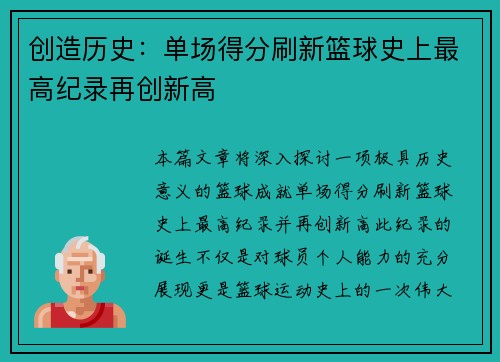 创造历史：单场得分刷新篮球史上最高纪录再创新高

本篇文章将深入探讨一项极具历史意义的篮球成就单场得分刷新篮球史上最高纪录并再创新高此纪录的诞生不仅是对球员个人能力的充分展现更是篮球运动史上的一次伟大